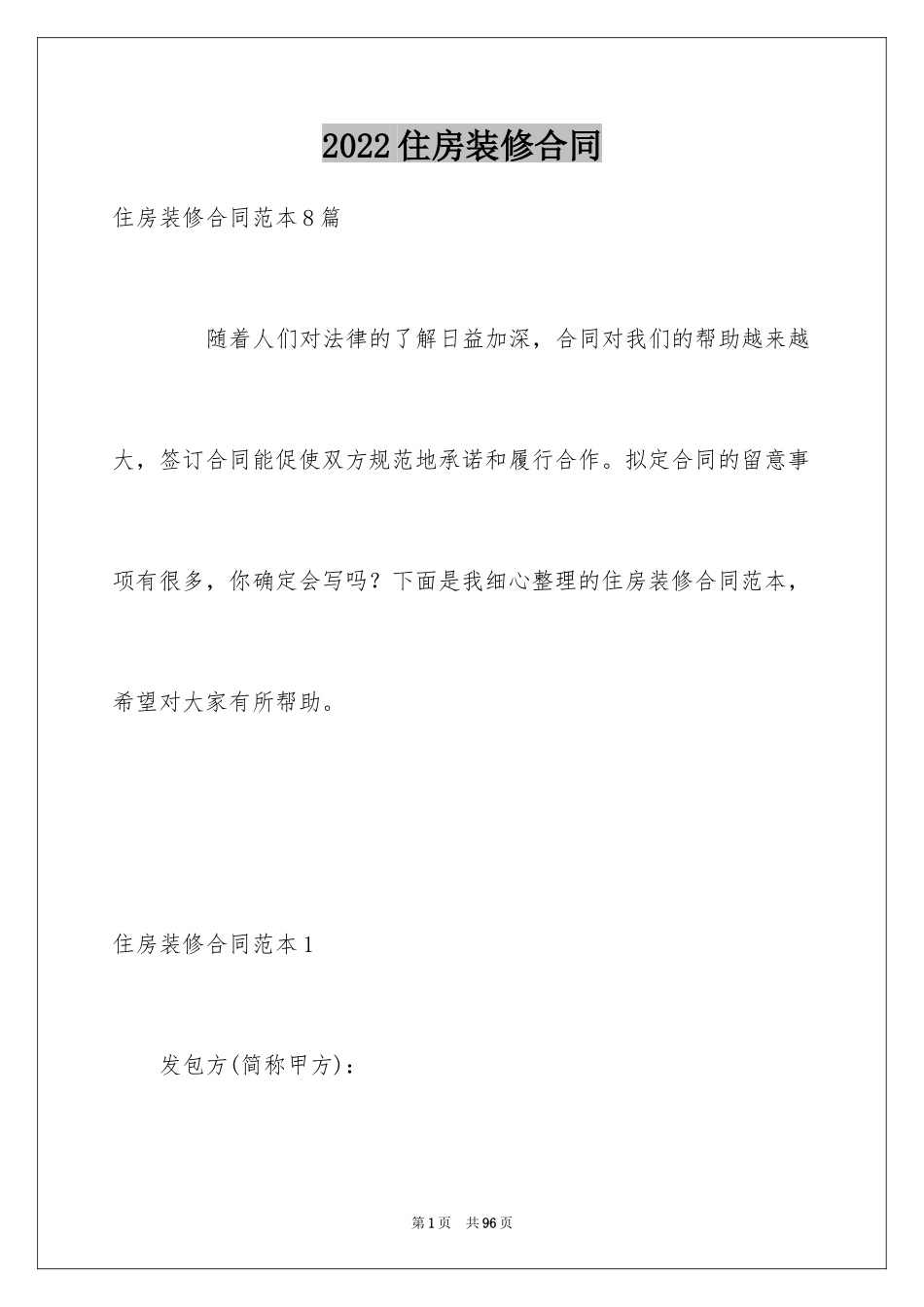 2022住房装修合同

住房装修合同范本8篇

随着人们对法律的了解日益加深，合同对我们的帮助越来越大，签订合同能促使双方规范地承诺和履行合作。拟定合同的留意事项有很多，你确定会写吗？下面是我细心整理的住房装修合同范本，希望对大家有所帮助。

住房装修合同范本1

发包方(简称甲方)：

第1页 共96页